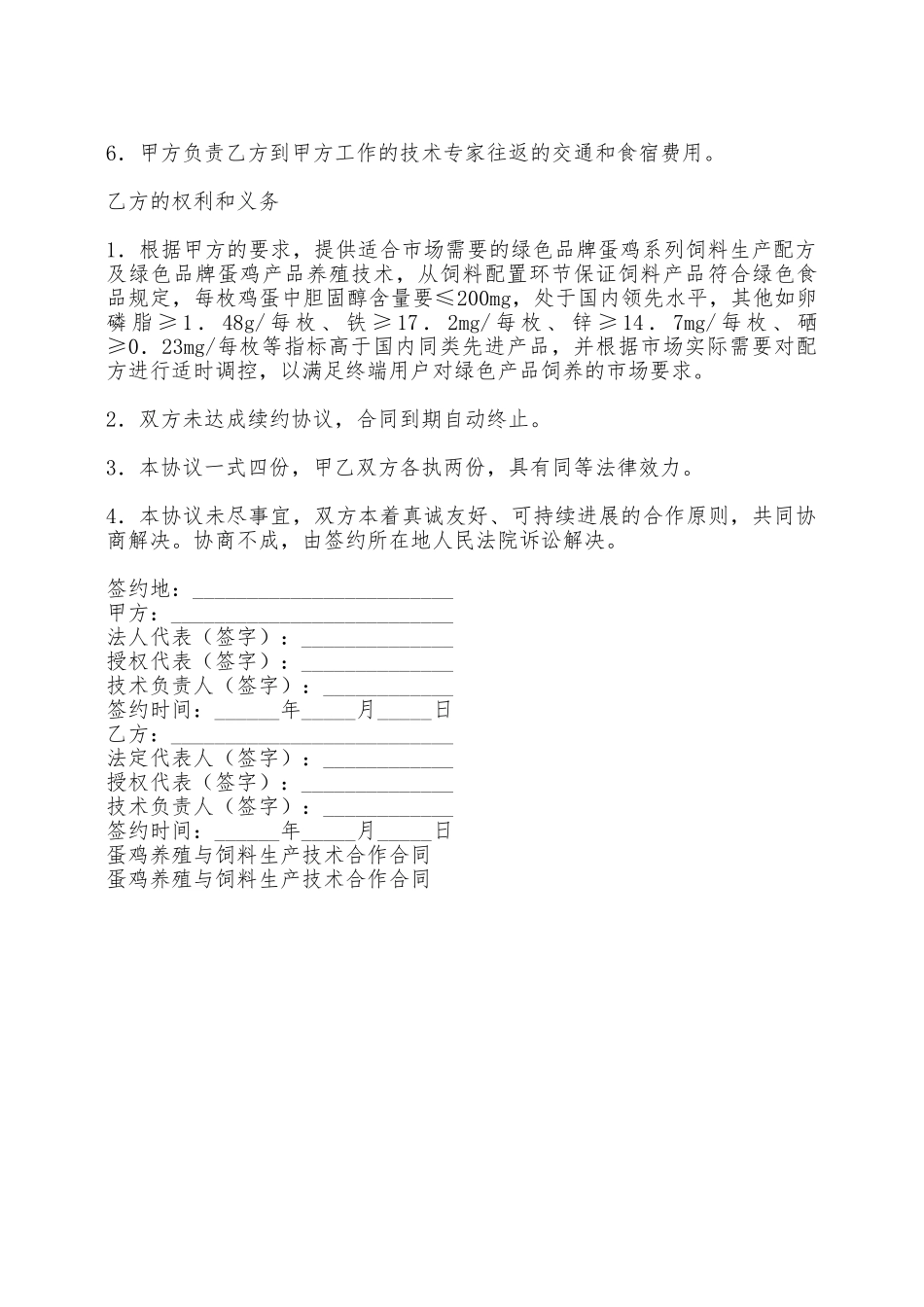 6．甲方负责乙方到甲方工作的技术专家往返的交通和食宿费用。

乙方的权利和义务

1．根据甲方的要求，提供适合市场需要的绿色品牌蛋鸡系列饲料生产配方及绿色品牌蛋鸡产品养殖技术，从饲料配置环节保证饲料产品符合绿色食品规定，每枚鸡蛋中胆固醇含量要≤200mg，处于国内领先水平，其他如卵磷脂≥1．48g/每枚、铁≥17．2mg/每枚、锌≥14．7mg/每枚、硒≥0．23mg/每枚等指标高于国内同类先进产品，并根据市场实际需要对配方进行适时调控，以满足终端用户对绿色产品饲养的市场要求。

2．双方未达成续约协议，合同到期自动终止。

3．本协议一式四份，甲乙双方各执两份，具有同等法律效力。

4．本协议未尽事宜，双方本着真诚友好、可持续进展的合作原则，共同协商解决。协商不成，由签约所在地人民法院诉讼解决。

签约地：________________________
甲方：__________________________
法人代表（签字）：______________
授权代表（签字）：______________
技术负责人（签字）：____________
签约时间：______年_____月_____日
乙方：__________________________
法定代表人（签字）：____________
授权代表（签字）：______________
技术负责人（签字）：____________
签约时间：______年_____月_____日
蛋鸡养殖与饲料生产技术合作合同
蛋鸡养殖与饲料生产技术合作合同